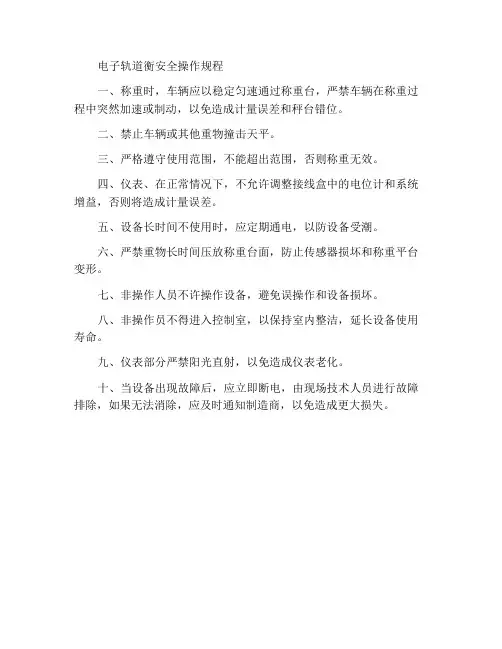 电子轨道衡安全操作规程

一、称重时，车辆应以稳定匀速通过称重台，严禁车辆在称重过程中突然加速或制动，以免造成计量误差和秤台错位。

二、禁止车辆或其他重物撞击天平。

三、严格遵守使用范围，不能超出范围，否则称重无效。

四、仪表、在正常情况下，不允许调整接线盒中的电位计和系统增益，否则将造成计量误差。

五、设备长时间不使用时，应定期通电，以防设备受潮。

六、严禁重物长时间压放称重台面，防止传感器损坏和称重平台变形。

七、非操作人员不许操作设备，避免误操作和设备损坏。

八、非操作员不得进入控制室，以保持室内整洁，延长设备使用寿命。

九、仪表部分严禁阳光直射，以免造成仪表老化。

十、当设备出现故障后，应立即断电，由现场技术人员进行故障排除，如果无法消除，应及时通知制造商，以免造成更大损失。